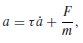 $a = \tau \dot{a} + \frac{F}{m},$